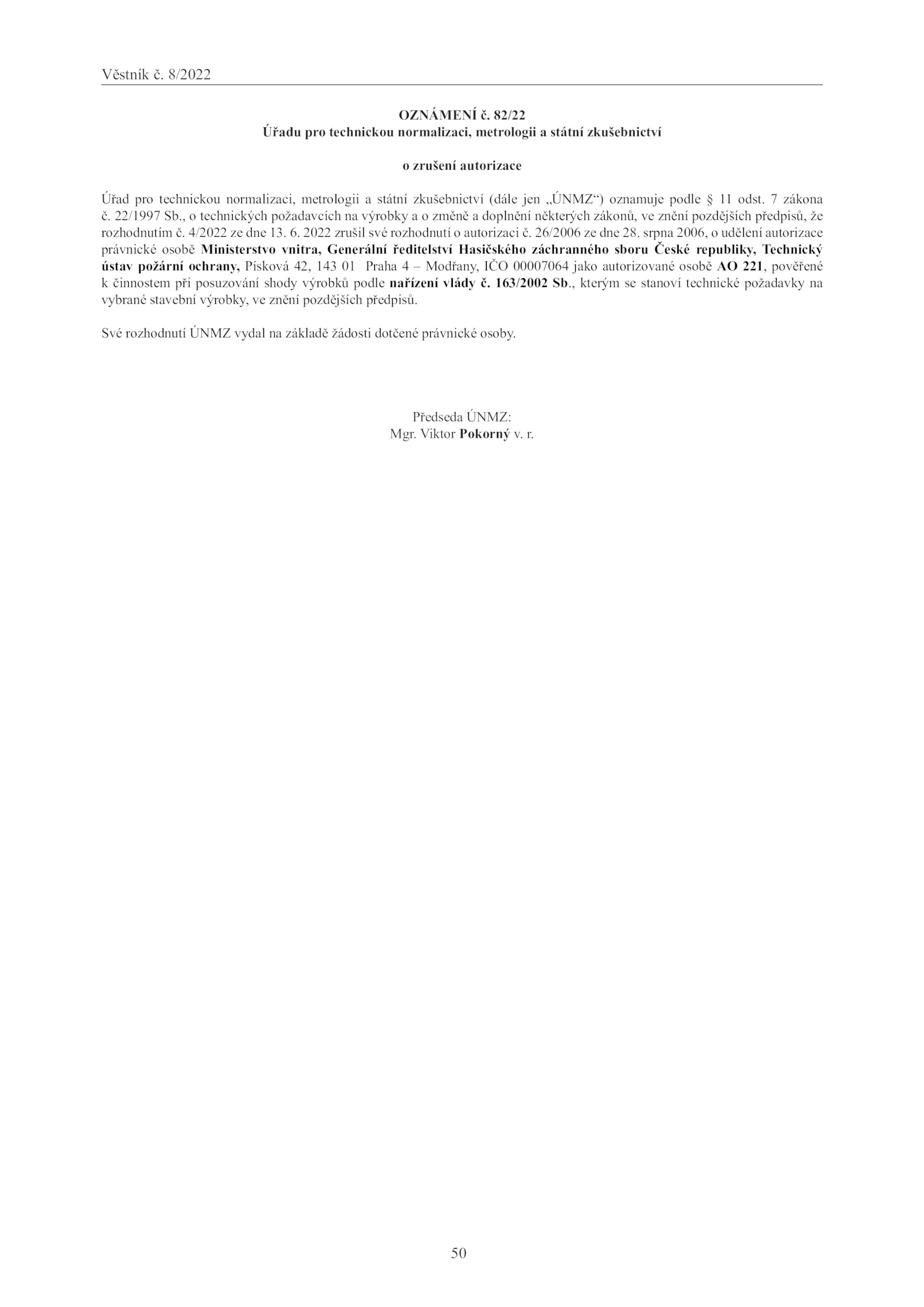 Věstník č. 8/2022

OZNÁMENÍ č. 82/22
Úřadu pro technickou normalizaci, metrologii a státní zkušebnictví

o zrušení autorizace

Úřad pro technickou normalizaci, metrologii a státní zkušebnictví (dále jen „ÚNMZ“) oznamuje podle § 11 odst. 7 zákona č. 22/1997 Sb., o technických požadavcích na výrobky a o změně a doplnění některých zákonů, ve znění pozdějších předpisů, že rozhodnutím č. 4/2022 ze dne 13. 6. 2022 zrušil své rozhodnutí o autorizaci č. 26/2006 ze dne 28. srpna 2006, o udělení autorizace právnické osobě Ministerstvo vnitra, Generální ředitelství Hasičského záchranného sboru České republiky, Technický ústav požární ochrany, Písková 42, 143 01 Praha 4 – Modřany, IČO 00007064 jako autorizované osobě AO 221, pověřené k činnostem při posuzování shody výrobků podle nařízení vlády č. 163/2002 Sb., kterým se stanoví technické požadavky na vybrané stavební výrobky, ve znění pozdějších předpisů.

Své rozhodnutí ÚNMZ vydal na základě žádosti dotčené právnické osoby.

Předseda ÚNMZ:
Mgr. Viktor Pokorný v. r.

50